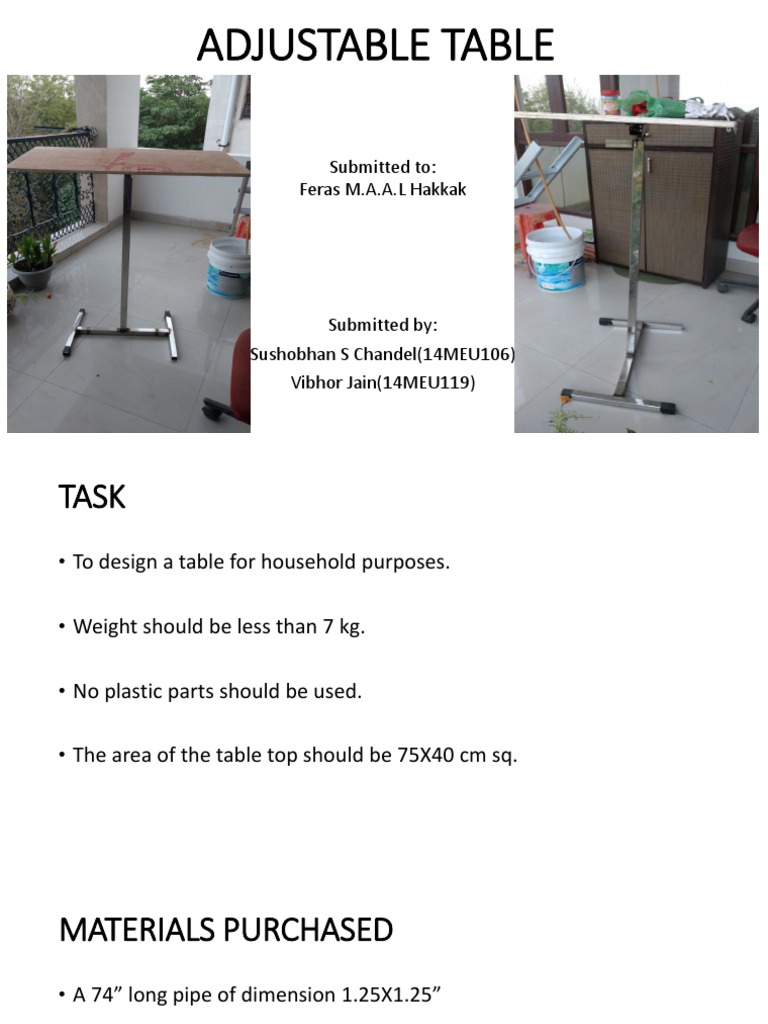 ADJUSTABLE TABLE

Submitted to:
Feras M.A.A.L Hakkak

Submitted by:
Sushobhan S Chandel(14MEU106)
Vibhor Jain(14MEU119)

TASK

• To design a table for household purposes.

• Weight should be less than 7 kg.

• No plastic parts should be used.

• The area of the table top should be 75X40 cm sq.

MATERIALS PURCHASED

• A 74" long pipe of dimension 1.25X1.25"